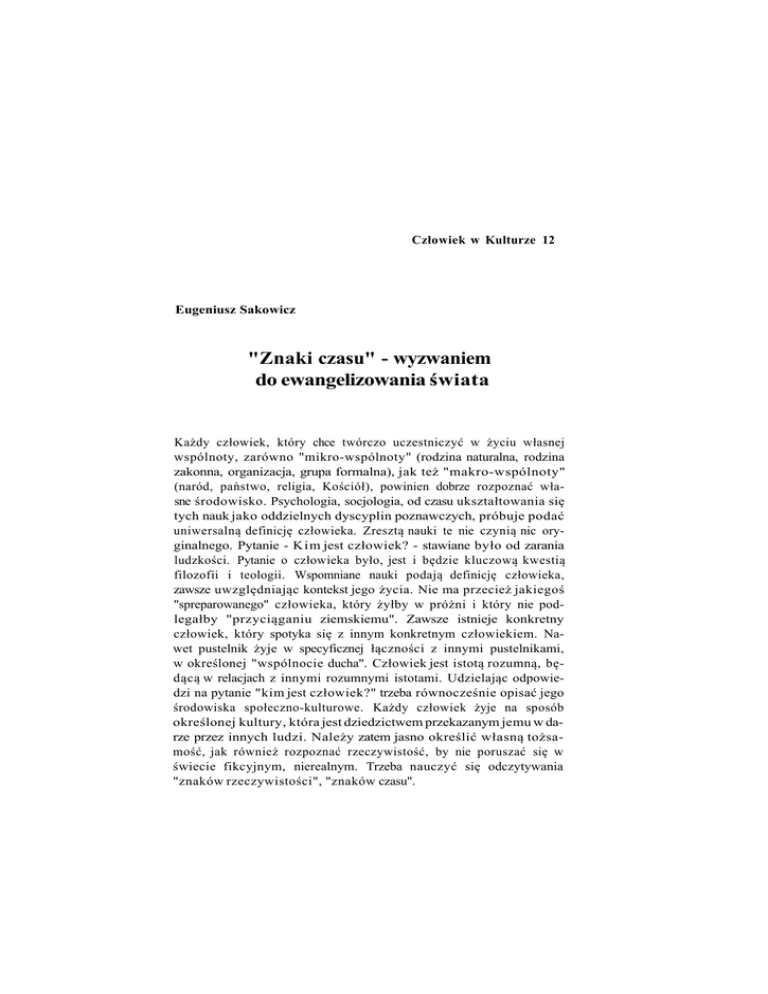 Człowiek w Kulturze 12

Eugeniusz Sakowicz

"Znaki czasu" - wyzwaniem do ewangelizowania świata

Każdy człowiek, który chce twórczo uczestniczyć w życiu własnej wspólnoty, zarówno "mikro-wspólnoty" (rodzina naturalna, rodzina zakonna, organizacja, grupa formalna), jak też "makro-wspólnoty" (naród, państwo, religia, Kościół), powinien dobrze rozpoznać własne środowisko. Psychologia, socjologia, od czasu ukształtowania się tych nauk jako oddzielnych dyscyplin poznawczych, próbuje podać uniwersalną definicję człowieka. Zresztą nauki te nie czynią nic oryginalnego. Pytanie - Kim jest człowiek? - stawiane było od zarania ludzkości. Pytanie o człowieka było, jest i będzie kluczową kwestią filozofii i teologii. Wspomniane nauki podają definicję człowieka, zawsze uwzględniając kontekst jego życia. Nie ma przecież jakiegoś "spreparowanego" człowieka, który żyłby w próżni i który nie podlegałby "przyciąganiu ziemskiemu". Zawsze istnieje konkretny człowiek, który spotyka się z innym konkretnym człowiekiem. Nawet pustelnik żyje w specyficznej łączności z innymi pustelnikami, w określonej "wspólnocie ducha". Człowiek jest istotą rozumną, będącą w relacjach z innymi rozumnymi istotami. Udzielając odpowiedzi na pytanie "kim jest człowiek?" trzeba równocześnie opisać jego środowiska społeczno-kulturowe. Każdy człowiek żyje na sposób określonej kultury, która jest dziedzictwem przekazanym jemu w darze przez innych ludzi. Należy zatem jasno określić własną tożsamość, jak również rozpoznać rzeczywistość, by nie poruszać się w świecie fikcyjnym, nierealnym. Trzeba nauczyć się odczytywania "znaków rzeczywistości", "znaków czasu".